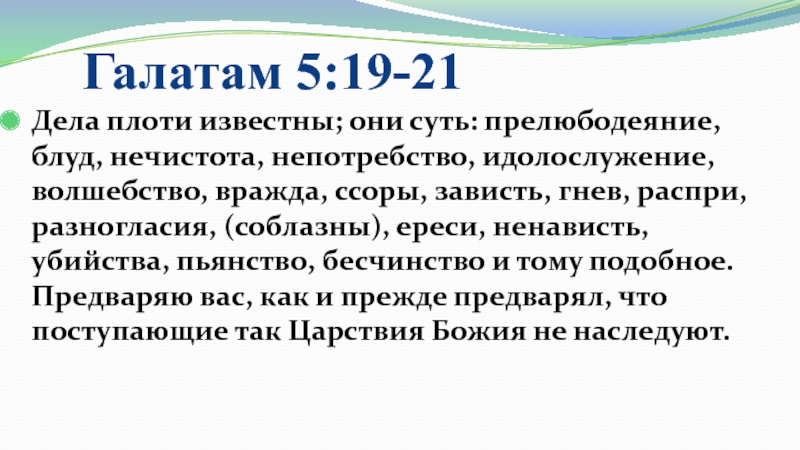 Галатам 5:19-21

Дела плоти известны; они суть: прелюбодеяние, блуд, нечистота, непотребство, идолослужение, волшебство, вражда, ссоры, зависть, гнев, распри, разногласия, (соблазны), ереси, ненависть, убийства, пьянство, бесчинство и тому подобное. Предваряю вас, как и прежде предварял, что поступающие так Царствия Божия не наследуют.